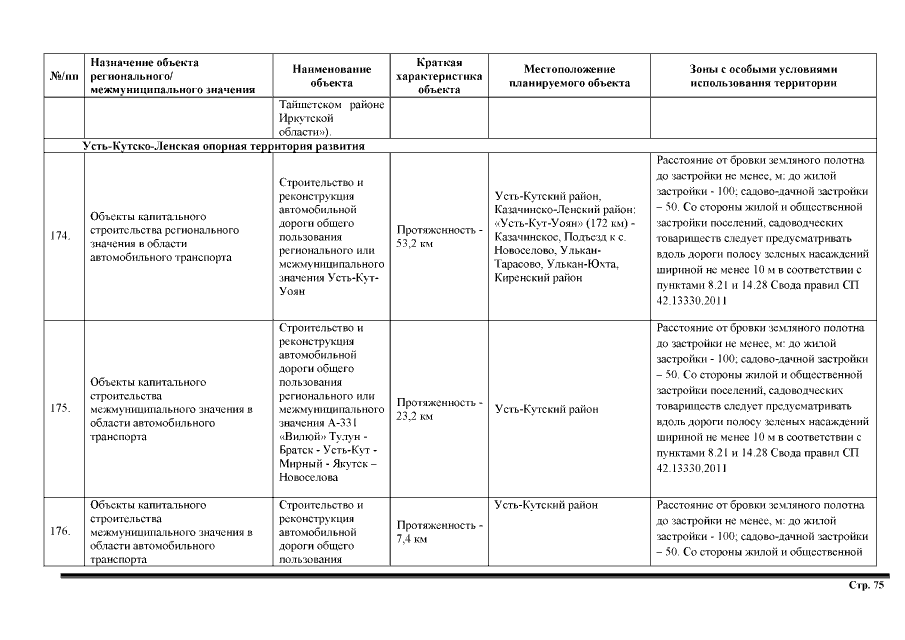 | №/пп | Назначение объекта регионального/ межмуниципального значения | Наименование объекта | Краткая характеристика объекта | Местоположение планируемого объекта | Зоны с особыми условиями использования территории |
|---|---|---|---|---|---|
| | | Тайшетском районе Иркутской области»). | | | |
| Усть-Кутско-Ленская опорная территория развития | | | | | |
| 174. | Объекты капитального строительства регионального значения в области автомобильного транспорта | Строительство и реконструкция автомобильной дороги общего пользования регионального или межмуниципального значения Усть-Кут-Уоян | Протяженность - 53,2 км | Усть-Кутский район, Казачинско-Ленский район: «Усть-Кут-Уоян» (172 км) - Казачинское, Подъезд к с. Новоселово, Улькан-Тарасово, Улькан-Юхта, Киренский район | Расстояние от бровки земляного полотна до застройки не менее, м: до жилой застройки - 100; садово-дачной застройки – 50. Со стороны жилой и общественной застройки поселений, садоводческих товариществ следует предусматривать вдоль дороги полосу зеленых насаждений шириной не менее 10 м в соответствии с пунктами 8.21 и 14.28 Свода правил СП 42.13330.2011 |
| 175. | Объекты капитального строительства межмуниципального значения в области автомобильного транспорта | Строительство и реконструкция автомобильной дороги общего пользования регионального или межмуниципального значения А-331 «Вилюй» Тулун - Братск - Усть-Кут - Мирный - Якутск – Новоселова | Протяженность - 23,2 км | Усть-Кутский район | Расстояние от бровки земляного полотна до застройки не менее, м: до жилой застройки - 100; садово-дачной застройки – 50. Со стороны жилой и общественной застройки поселений, садоводческих товариществ следует предусматривать вдоль дороги полосу зеленых насаждений шириной не менее 10 м в соответствии с пунктами 8.21 и 14.28 Свода правил СП 42.13330.2011 |
| 176. | Объекты капитального строительства межмуниципального значения в области автомобильного транспорта | Строительство и реконструкция автомобильной дороги общего пользования | Протяженность - 7,4 км | Усть-Кутский район | Расстояние от бровки земляного полотна до застройки не менее, м: до жилой застройки - 100; садово-дачной застройки – 50. Со стороны жилой и общественной |

Стр. 75